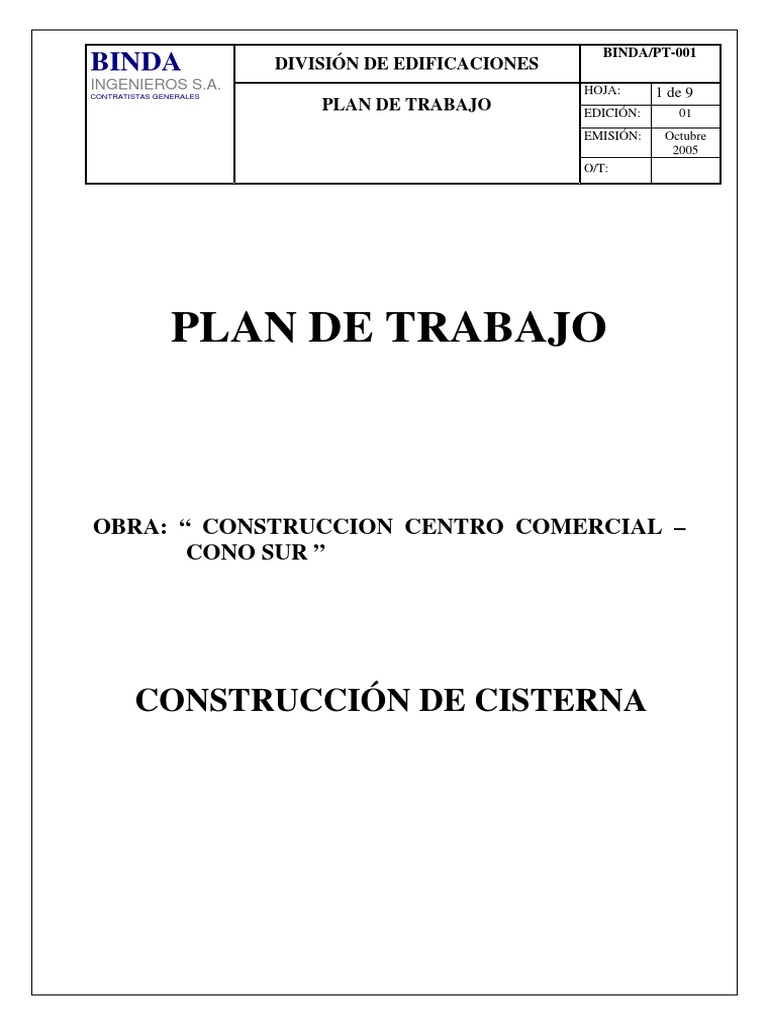 BINDA
INGENIEROS S.A.
CONTRATISTAS GENERALES

DIVISIÓN DE EDIFICACIONES

PLAN DE TRABAJO

BINDA/PT-001

HOJA: 1 de 9
EDICIÓN: 01
EMISIÓN: Octubre 2005
O/T:

PLAN DE TRABAJO

OBRA: " CONSTRUCCION CENTRO COMERCIAL – CONO SUR "

CONSTRUCCIÓN DE CISTERNA